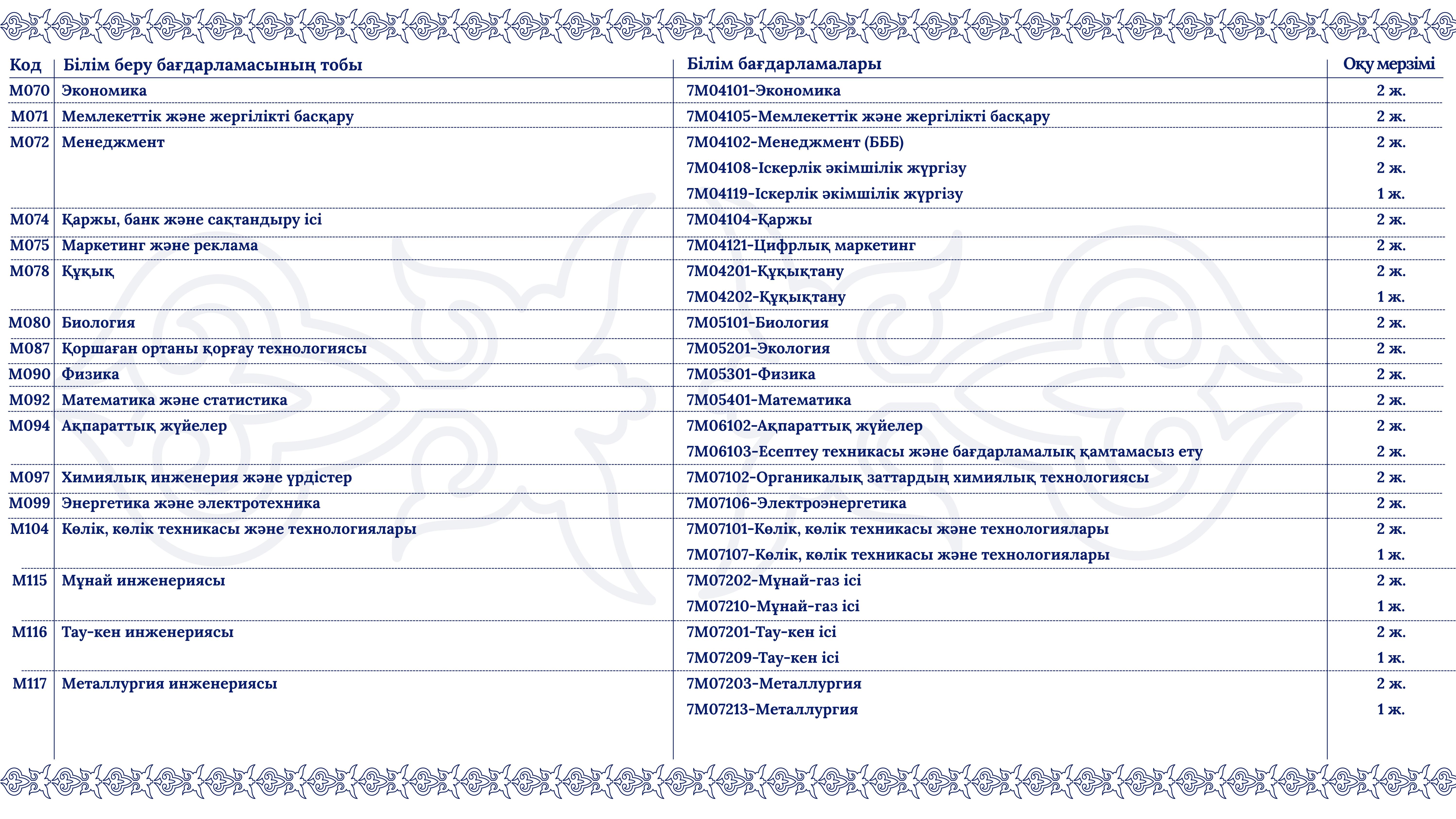 | Код | Білім беру бағдарламасының тобы | Білім бағдарламалары | Оқу мерзімі |
|---|---|---|---|
| M070 | Экономика | 7M04101-Экономика | 2 ж. |
| M071 | Мемлекеттік және жергілікті басқару | 7M04105-Мемлекеттік және жергілікті басқару | 2 ж. |
| M072 | Менеджмент | 7M04102-Менеджмент (БББ) | 2 ж. |
| | | 7M04108-Іскерлік әкімшілік жүргізу | 2 ж. |
| | | 7M04119-Іскерлік әкімшілік жүргізу | 1 ж. |
| M074 | Қаржы, банк және сақтандыру ісі | 7M04104-Қаржы | 2 ж. |
| M075 | Маркетинг және реклама | 7M04121-Цифрлық маркетинг | 2 ж. |
| M078 | Құқық | 7M04201-Құқықтану | 2 ж. |
| | | 7M04202-Құқықтану | 1 ж. |
| M080 | Биология | 7M05101-Биология | 2 ж. |
| M087 | Қоршаған ортаны қорғау технологиясы | 7M05201-Экология | 2 ж. |
| M090 | Физика | 7M05301-Физика | 2 ж. |
| M092 | Математика және статистика | 7M05401-Математика | 2 ж. |
| M094 | Ақпараттық жүйелер | 7M06102-Ақпараттық жүйелер | 2 ж. |
| | | 7M06103-Есептеу техникасы және бағдарламалық қамтамасыз ету | 2 ж. |
| M097 | Химиялық инженерия және үрдістер | 7M07102-Органикалық заттардың химиялық технологиясы | 2 ж. |
| M099 | Энергетика және электротехника | 7M07106-Электроэнергетика | 2 ж. |
| M104 | Көлік, көлік техникасы және технологиялары | 7M07101-Көлік, көлік техникасы және технологиялары | 2 ж. |
| | | 7M07107-Көлік, көлік техникасы және технологиялары | 1 ж. |
| M115 | Мұнай инженериясы | 7M07202-Мұнай-газ ісі | 2 ж. |
| | | 7M07210-Мұнай-газ ісі | 1 ж. |
| M116 | Тау-кен инженериясы | 7M07201-Тау-кен ісі | 2 ж. |
| | | 7M07209-Тау-кен ісі | 1 ж. |
| M117 | Металлургия инженериясы | 7M07203-Металлургия | 2 ж. |
| | | 7M07213-Металлургия | 1 ж. |